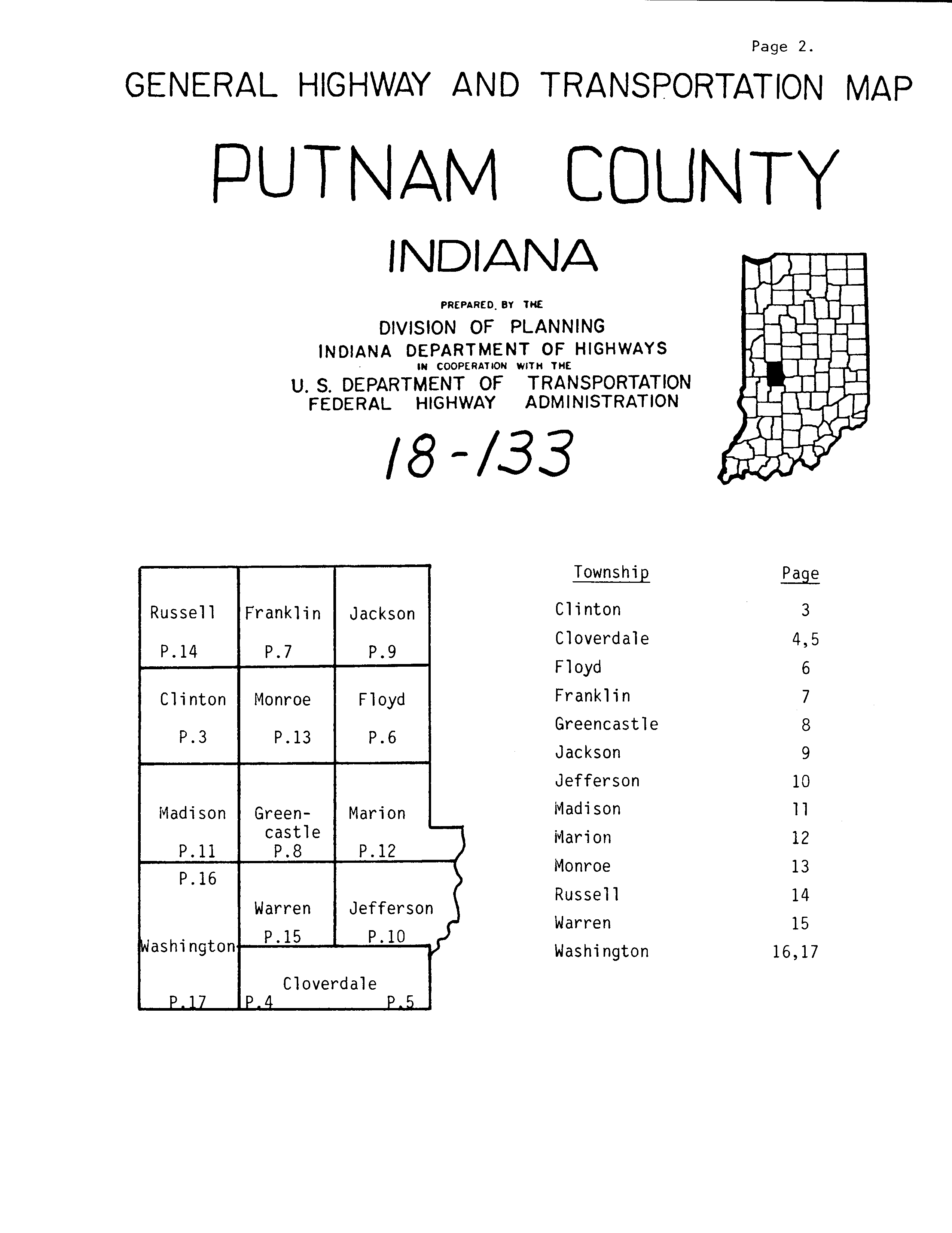 Page 2.

GENERAL HIGHWAY AND TRANSPORTATION MAP

PUTNAM COUNTY

INDIANA

PREPARED BY THE
DIVISION OF PLANNING
INDIANA DEPARTMENT OF HIGHWAYS
IN COOPERATION WITH THE
U. S. DEPARTMENT OF TRANSPORTATION
FEDERAL HIGHWAY ADMINISTRATION

18-133

Russell P.14
Franklin P.7
Jackson P.9
Clinton P.3
Monroe P.13
Floyd P.6
Madison P.11
Green-castle P.8
Marion P.12
P.16
Washington
P.17
Warren P.15
Jefferson P.10
Cloverdale P.4 P.5

| Township | Page |
|---|---|
| Clinton | 3 |
| Cloverdale | 4,5 |
| Floyd | 6 |
| Franklin | 7 |
| Greencastle | 8 |
| Jackson | 9 |
| Jefferson | 10 |
| Madison | 11 |
| Marion | 12 |
| Monroe | 13 |
| Russell | 14 |
| Warren | 15 |
| Washington | 16,17 |